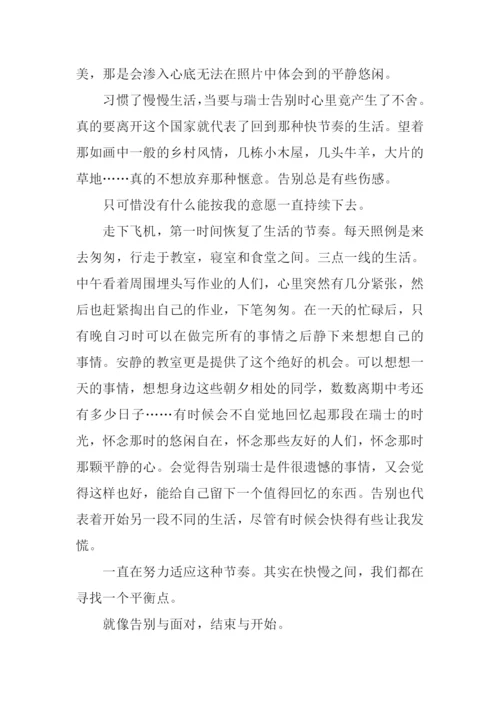 美，那是会渗入心底无法在照片中体会到的平静悠闲。

习惯了慢慢生活，当要与瑞士告别时心里竟产生了不舍。真的要离开这个国家就代表了回到那种快节奏的生活。望着那如画中一般的乡村风情，几栋小木屋，几头牛羊，大片的草地……真的不想放弃那种惬意。告别总是有些伤感。

只可惜没有什么能按我的意愿一直持续下去。

走下飞机，第一时间恢复了生活的节奏。每天照例是来去匆匆，行走于教室，寝室和食堂之间。三点一线的生活。中午看着周围埋头写作业的人们，心里突然有几分紧张，然后也赶紧掏出自己的作业，下笔匆匆。在一天的忙碌后，只有晚自习时可以在做完所有的事情之后静下来想想自己的事情。安静的教室更是提供了这个绝好的机会。可以想想一天的事情，想想身边这些朝夕相处的同学，数数离期中考还有多少日子……有时候会不自觉地回忆起那段在瑞士的时光，怀念那时的悠闲自在，怀念那些友好的人们，怀念那时那颗平静的心。会觉得告别瑞士是件很遗憾的事情，又会觉得这样也好，能给自己留下一个值得回忆的东西。告别也代表着开始另一段不同的生活，尽管有时候会快得有些让我发慌。

一直在努力适应这种节奏。其实在快慢之间，我们都在寻找一个平衡点。

就像告别与面对，结束与开始。